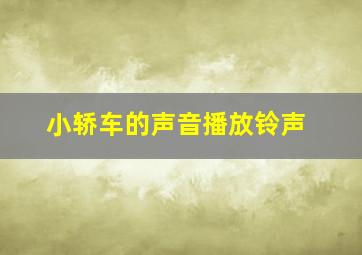 小轿车的声音播放铃声